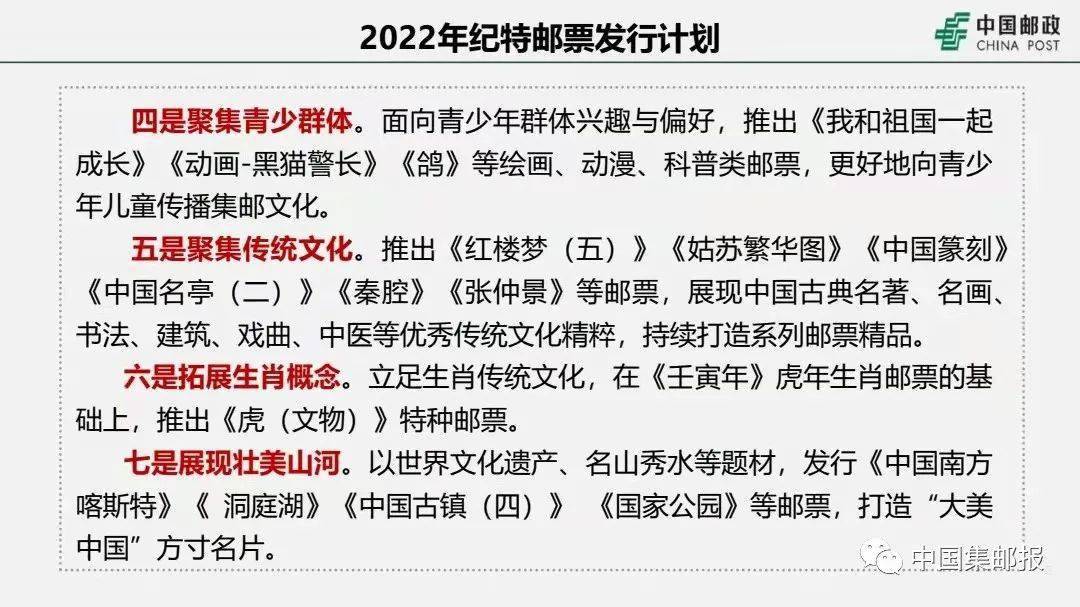 2022年纪特邮票发行计划

中国邮政
CHINA POST

四是聚集青少群体。面向青少年群体兴趣与偏好，推出《我和祖国一起成长》《动画-黑猫警长》《鸽》等绘画、动漫、科普类邮票，更好地向青少年儿童传播集邮文化。

五是聚集传统文化。推出《红楼梦（五）》《姑苏繁华图》《中国篆刻》《中国名亭（二）》《秦腔》《张仲景》等邮票，展现中国古典名著、名画、书法、建筑、戏曲、中医等优秀传统文化精粹，持续打造系列邮票精品。

六是拓展生肖概念。立足生肖传统文化，在《壬寅年》虎年生肖邮票的基础上，推出《虎（文物）》特种邮票。

七是展现壮美山河。以世界文化遗产、名山秀水等题材，发行《中国南方喀斯特》《 洞庭湖》《中国古镇（四）》 《国家公园》等邮票，打造“大美中国”方寸名片。

中国集邮报